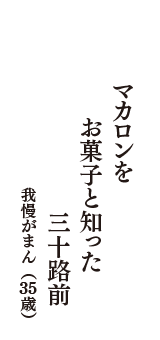 マカロンを
お菓子と知った
三十路前
我慢がまん（35歳）